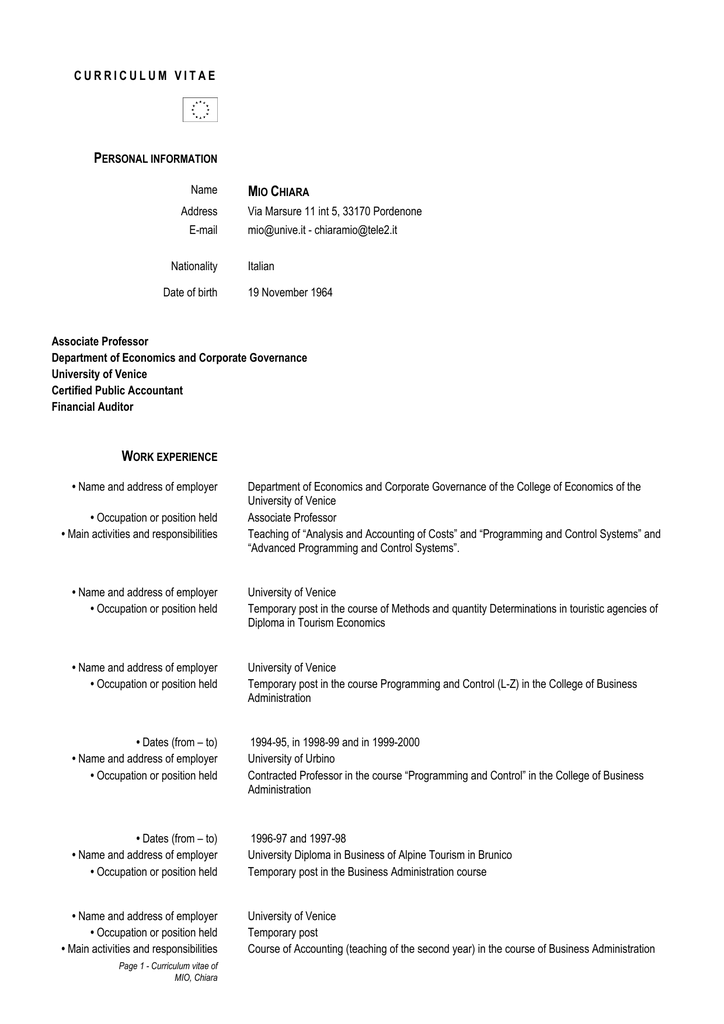 CURRICULUM VITAE

PERSONAL INFORMATION

Name MIO CHIARA
Address Via Marsure 11 int 5, 33170 Pordenone
E-mail mio@unive.it - chiaramio@tele2.it

Nationality Italian

Date of birth 19 November 1964

Associate Professor
Department of Economics and Corporate Governance
University of Venice
Certified Public Accountant
Financial Auditor

WORK EXPERIENCE

• Name and address of employer Department of Economics and Corporate Governance of the College of Economics of the University of Venice
• Occupation or position held Associate Professor
• Main activities and responsibilities Teaching of “Analysis and Accounting of Costs” and “Programming and Control Systems” and “Advanced Programming and Control Systems”.

• Name and address of employer University of Venice
• Occupation or position held Temporary post in the course of Methods and quantity Determinations in touristic agencies of Diploma in Tourism Economics

• Name and address of employer University of Venice
• Occupation or position held Temporary post in the course Programming and Control (L-Z) in the College of Business Administration

• Dates (from – to) 1994-95, in 1998-99 and in 1999-2000
• Name and address of employer University of Urbino
• Occupation or position held Contracted Professor in the course “Programming and Control” in the College of Business Administration

• Dates (from – to) 1996-97 and 1997-98
• Name and address of employer University Diploma in Business of Alpine Tourism in Brunico
• Occupation or position held Temporary post in the Business Administration course

• Name and address of employer University of Venice
• Occupation or position held Temporary post
• Main activities and responsibilities Course of Accounting (teaching of the second year) in the course of Business Administration

Page 1 - Curriculum vitae of MIO, Chiara